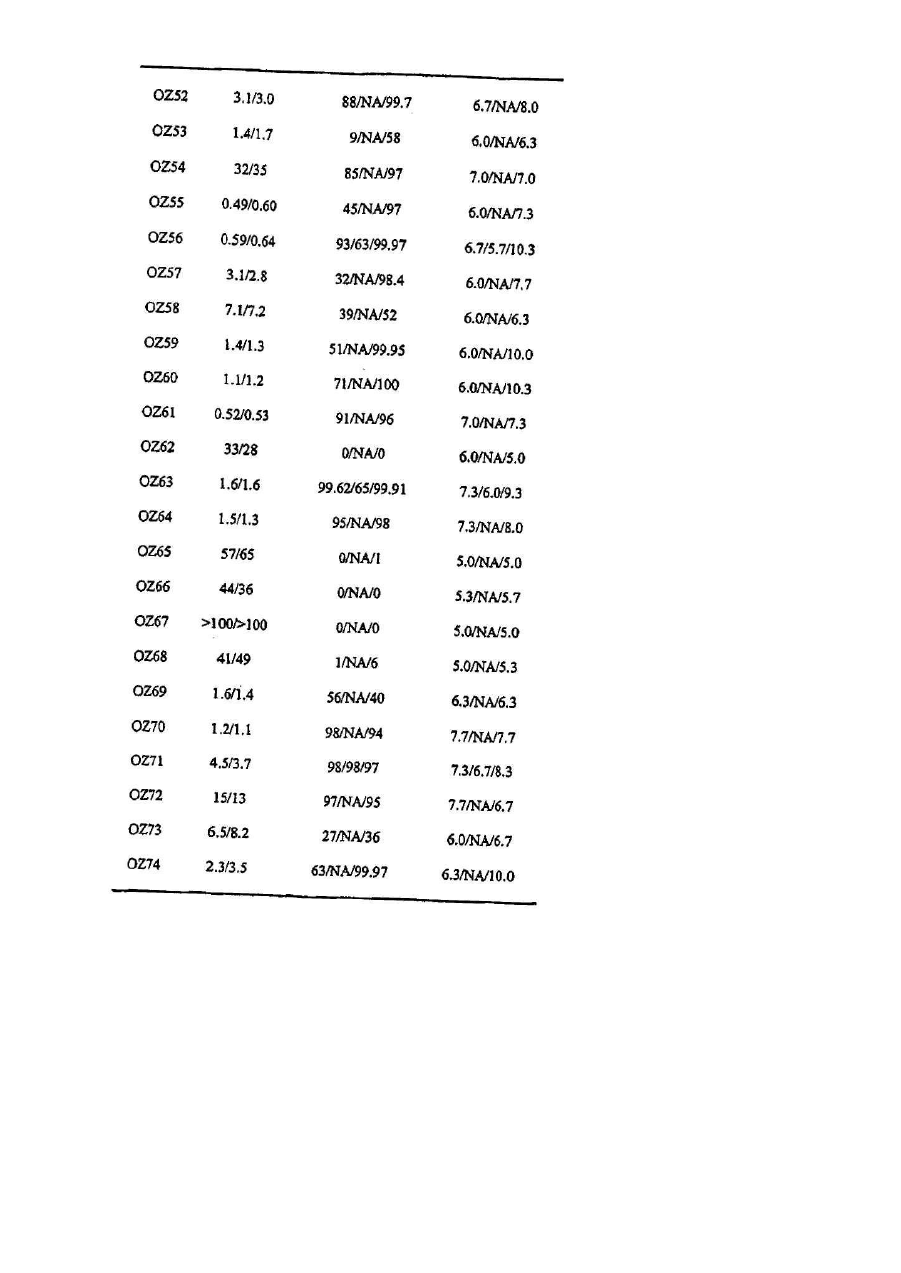 | | | | |
|---|---|---|---|
| OZ52 | 3.1/3.0 | 88/NA/99.7 | 6.7/NA/8.0 |
| OZ53 | 1.4/1.7 | 9/NA/58 | 6.0/NA/6.3 |
| OZ54 | 32/35 | 85/NA/97 | 7.0/NA/7.0 |
| OZ55 | 0.49/0.60 | 45/NA/97 | 6.0/NA/7.3 |
| OZ56 | 0.59/0.64 | 93/63/99.97 | 6.7/5.7/10.3 |
| OZ57 | 3.1/2.8 | 32/NA/98.4 | 6.0/NA/7.7 |
| OZ58 | 7.1/7.2 | 39/NA/52 | 6.0/NA/6.3 |
| OZ59 | 1.4/1.3 | 51/NA/99.95 | 6.0/NA/10.0 |
| OZ60 | 1.1/1.2 | 71/NA/100 | 6.0/NA/10.3 |
| OZ61 | 0.52/0.53 | 91/NA/96 | 7.0/NA/7.3 |
| OZ62 | 33/28 | 0/NA/0 | 6.0/NA/5.0 |
| OZ63 | 1.6/1.6 | 99.62/65/99.91 | 7.3/6.0/9.3 |
| OZ64 | 1.5/1.3 | 95/NA/98 | 7.3/NA/8.0 |
| OZ65 | 57/65 | 0/NA/1 | 5.0/NA/5.0 |
| OZ66 | 44/36 | 0/NA/0 | 5.3/NA/5.7 |
| OZ67 | >100/>100 | 0/NA/0 | 5.0/NA/5.0 |
| OZ68 | 41/49 | 1/NA/6 | 5.0/NA/5.3 |
| OZ69 | 1.6/1.4 | 56/NA/40 | 6.3/NA/6.3 |
| OZ70 | 1.2/1.1 | 98/NA/94 | 7.7/NA/7.7 |
| OZ71 | 4.5/3.7 | 98/98/97 | 7.3/6.7/8.3 |
| OZ72 | 15/13 | 97/NA/95 | 7.7/NA/6.7 |
| OZ73 | 6.5/8.2 | 27/NA/36 | 6.0/NA/6.7 |
| OZ74 | 2.3/3.5 | 63/NA/99.97 | 6.3/NA/10.0 |